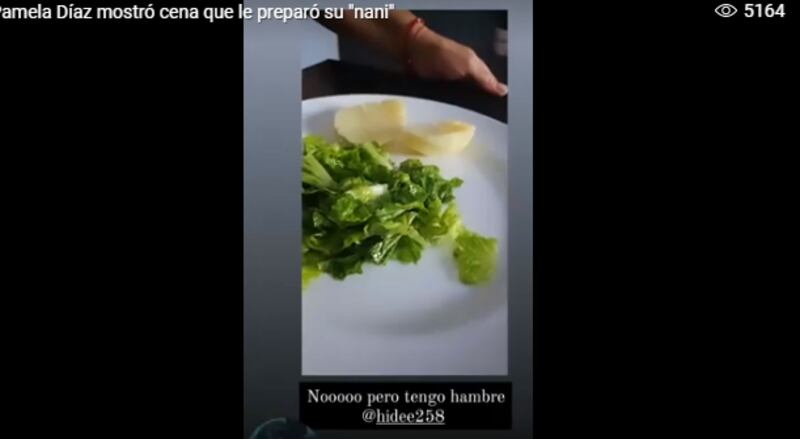 Pamela Díaz mostró cena que le preparó su "nani"

5164

Nooooo pero tengo hambre
@hidee258